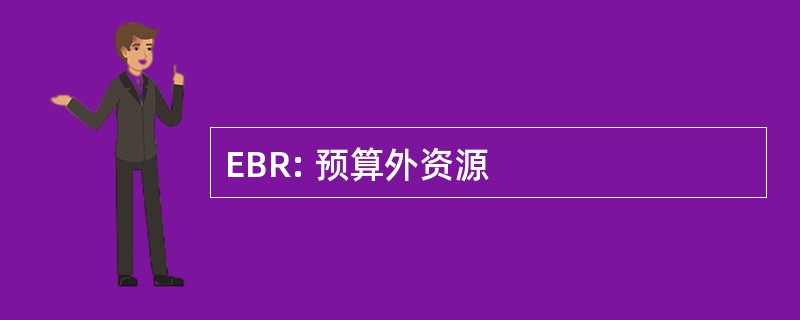 EBR: 预算外资源